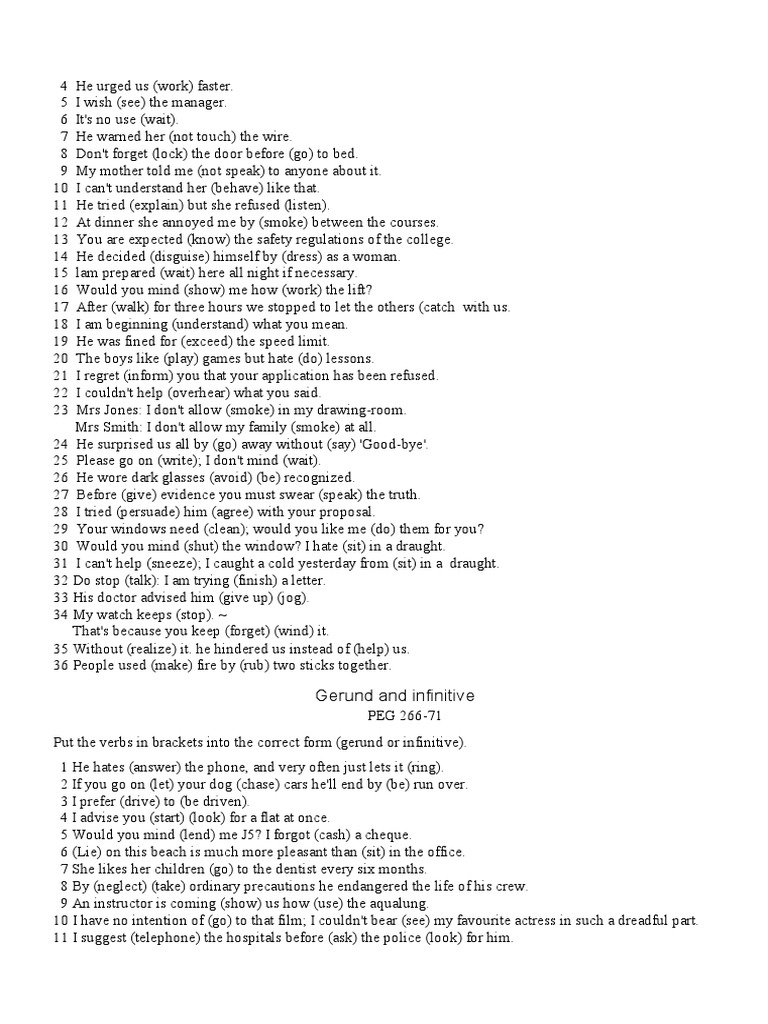 4 He urged us (work) faster.
5 I wish (see) the manager.
6 It's no use (wait).
7 He warned her (not touch) the wire.
8 Don't forget (lock) the door before (go) to bed.
9 My mother told me (not speak) to anyone about it.
10 I can't understand her (behave) like that.
11 He tried (explain) but she refused (listen).
12 At dinner she annoyed me by (smoke) between the courses.
13 You are expected (know) the safety regulations of the college.
14 He decided (disguise) himself by (dress) as a woman.
15 lam prepared (wait) here all night if necessary.
16 Would you mind (show) me how (work) the lift?
17 After (walk) for three hours we stopped to let the others (catch with us.
18 I am beginning (understand) what you mean.
19 He was fined for (exceed) the speed limit.
20 The boys like (play) games but hate (do) lessons.
21 I regret (inform) you that your application has been refused.
22 I couldn't help (overhear) what you said.
23 Mrs Jones: I don't allow (smoke) in my drawing-room.
Mrs Smith: I don't allow my family (smoke) at all.
24 He surprised us all by (go) away without (say) 'Good-bye'.
25 Please go on (write); I don't mind (wait).
26 He wore dark glasses (avoid) (be) recognized.
27 Before (give) evidence you must swear (speak) the truth.
28 I tried (persuade) him (agree) with your proposal.
29 Your windows need (clean); would you like me (do) them for you?
30 Would you mind (shut) the window? I hate (sit) in a draught.
31 I can't help (sneeze); I caught a cold yesterday from (sit) in a draught.
32 Do stop (talk): I am trying (finish) a letter.
33 His doctor advised him (give up) (jog).
34 My watch keeps (stop). ~
That's because you keep (forget) (wind) it.
35 Without (realize) it. he hindered us instead of (help) us.
36 People used (make) fire by (rub) two sticks together.

Gerund and infinitive
PEG 266-71

Put the verbs in brackets into the correct form (gerund or infinitive).

1 He hates (answer) the phone, and very often just lets it (ring).
2 If you go on (let) your dog (chase) cars he'll end by (be) run over.
3 I prefer (drive) to (be driven).
4 I advise you (start) (look) for a flat at once.
5 Would you mind (lend) me J5? I forgot (cash) a cheque.
6 (Lie) on this beach is much more pleasant than (sit) in the office.
7 She likes her children (go) to the dentist every six months.
8 By (neglect) (take) ordinary precautions he endangered the life of his crew.
9 An instructor is coming (show) us how (use) the aqualung.
10 I have no intention of (go) to that film; I couldn't bear (see) my favourite actress in such a dreadful part.
11 I suggest (telephone) the hospitals before (ask) the police (look) for him.